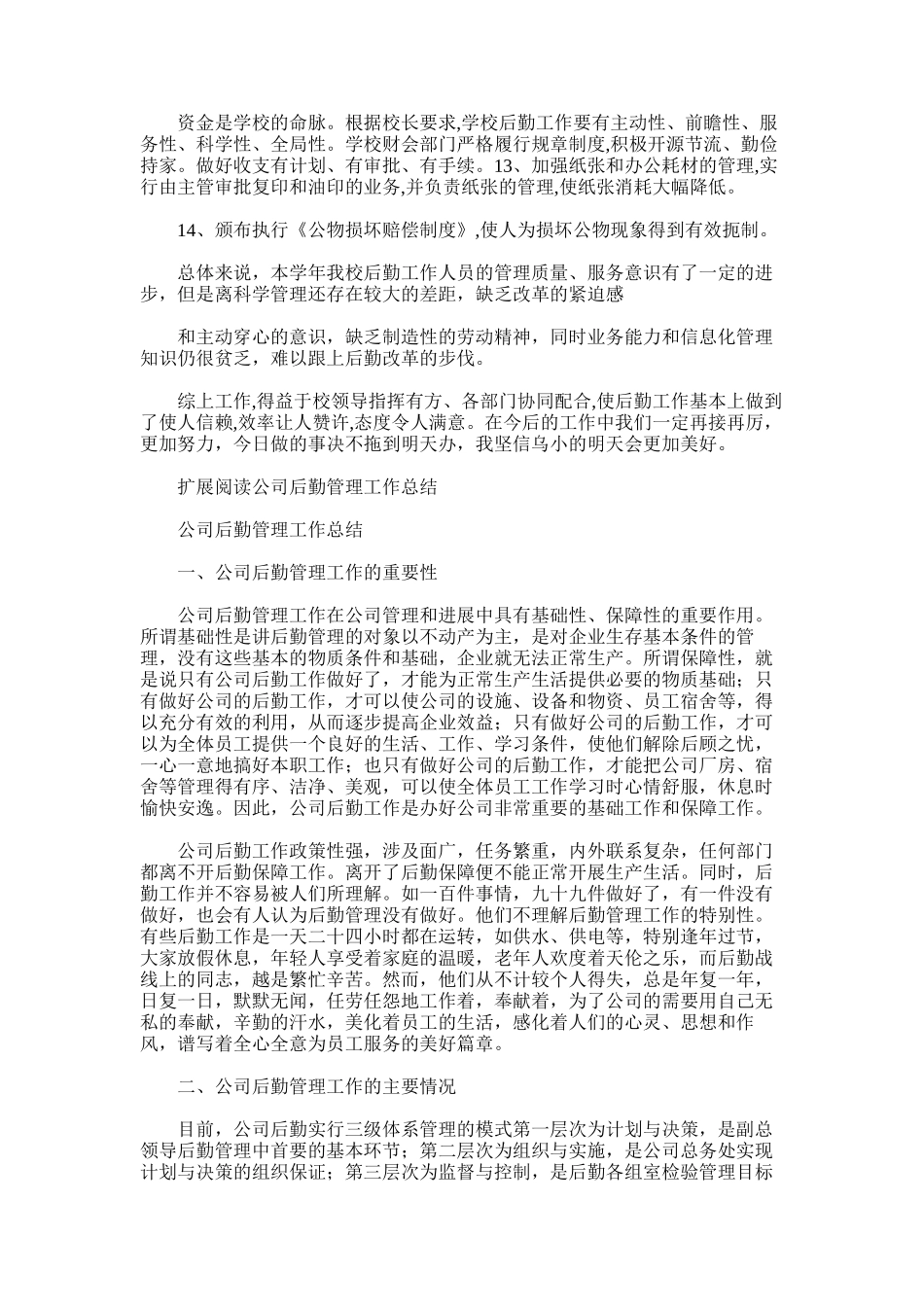 资金是学校的命脉。根据校长要求,学校后勤工作要有主动性、前瞻性、服务性、科学性、全局性。学校财会部门严格履行规章制度,积极开源节流、勤俭持家。做好收支有计划、有审批、有手续。13、加强纸张和办公耗材的管理,实行由主管审批复印和油印的业务,并负责纸张的管理,使纸张消耗大幅降低。

14、颁布执行《公物损坏赔偿制度》,使人为损坏公物现象得到有效扼制。

总体来说，本学年我校后勤工作人员的管理质量、服务意识有了一定的进步，但是离科学管理还存在较大的差距，缺乏改革的紧迫感

和主动穿心的意识，缺乏制造性的劳动精神，同时业务能力和信息化管理知识仍很贫乏，难以跟上后勤改革的步伐。

综上工作,得益于校领导指挥有方、各部门协同配合,使后勤工作基本上做到了使人信赖,效率让人赞许,态度令人满意。在今后的工作中我们一定再接再厉，更加努力，今日做的事决不拖到明天办，我坚信乌小的明天会更加美好。

扩展阅读公司后勤管理工作总结

公司后勤管理工作总结

一、公司后勤管理工作的重要性

公司后勤管理工作在公司管理和进展中具有基础性、保障性的重要作用。所谓基础性是讲后勤管理的对象以不动产为主，是对企业生存基本条件的管理，没有这些基本的物质条件和基础，企业就无法正常生产。所谓保障性，就是说只有公司后勤工作做好了，才能为正常生产生活提供必要的物质基础；只有做好公司的后勤工作，才可以使公司的设施、设备和物资、员工宿舍等，得以充分有效的利用，从而逐步提高企业效益；只有做好公司的后勤工作，才可以为全体员工提供一个良好的生活、工作、学习条件，使他们解除后顾之忧，一心一意地搞好本职工作；也只有做好公司的后勤工作，才能把公司厂房、宿舍等管理得有序、洁净、美观，可以使全体员工工作学习时心情舒服，休息时愉快安逸。因此，公司后勤工作是办好公司非常重要的基础工作和保障工作。

公司后勤工作政策性强，涉及面广，任务繁重，内外联系复杂，任何部门都离不开后勤保障工作。离开了后勤保障便不能正常开展生产生活。同时，后勤工作并不容易被人们所理解。如一百件事情，九十九件做好了，有一件没有做好，也会有人认为后勤管理没有做好。他们不理解后勤管理工作的特别性。有些后勤工作是一天二十四小时都在运转，如供水、供电等，特别逢年过节，大家放假休息，年轻人享受着家庭的温暖，老年人欢度着天伦之乐，而后勤战线上的同志，越是繁忙辛苦。然而，他们从不计较个人得失，总是年复一年，日复一日，默默无闻，任劳任怨地工作着，奉献着，为了公司的需要用自己无私的奉献，辛勤的汗水，美化着员工的生活，感化着人们的心灵、思想和作风，谱写着全心全意为员工服务的美好篇章。

二、公司后勤管理工作的主要情况

目前，公司后勤实行三级体系管理的模式第一层次为计划与决策，是副总领导后勤管理中首要的基本环节；第二层次为组织与实施，是公司总务处实现计划与决策的组织保证；第三层次为监督与控制，是后勤各组室检验管理目标